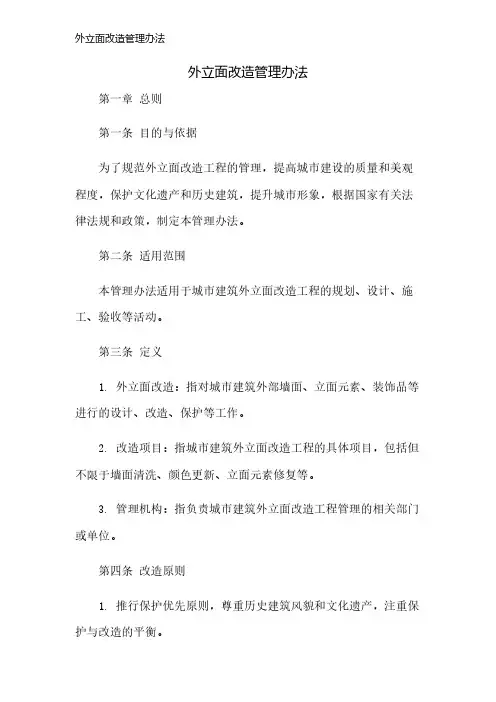 外立面改造管理办法

外立面改造管理办法

第一章 总则

第一条 目的与依据

为了规范外立面改造工程的管理，提高城市建设的质量和美观程度，保护文化遗产和历史建筑，提升城市形象，根据国家有关法律法规和政策，制定本管理办法。

第二条 适用范围

本管理办法适用于城市建筑外立面改造工程的规划、设计、施工、验收等活动。

第三条 定义

1. 外立面改造：指对城市建筑外部墙面、立面元素、装饰品等进行的设计、改造、保护等工作。

2. 改造项目：指城市建筑外立面改造工程的具体项目，包括但不限于墙面清洗、颜色更新、立面元素修复等。

3. 管理机构：指负责城市建筑外立面改造工程管理的相关部门或单位。

第四条 改造原则

1. 推行保护优先原则，尊重历史建筑风貌和文化遗产，注重保护与改造的平衡。